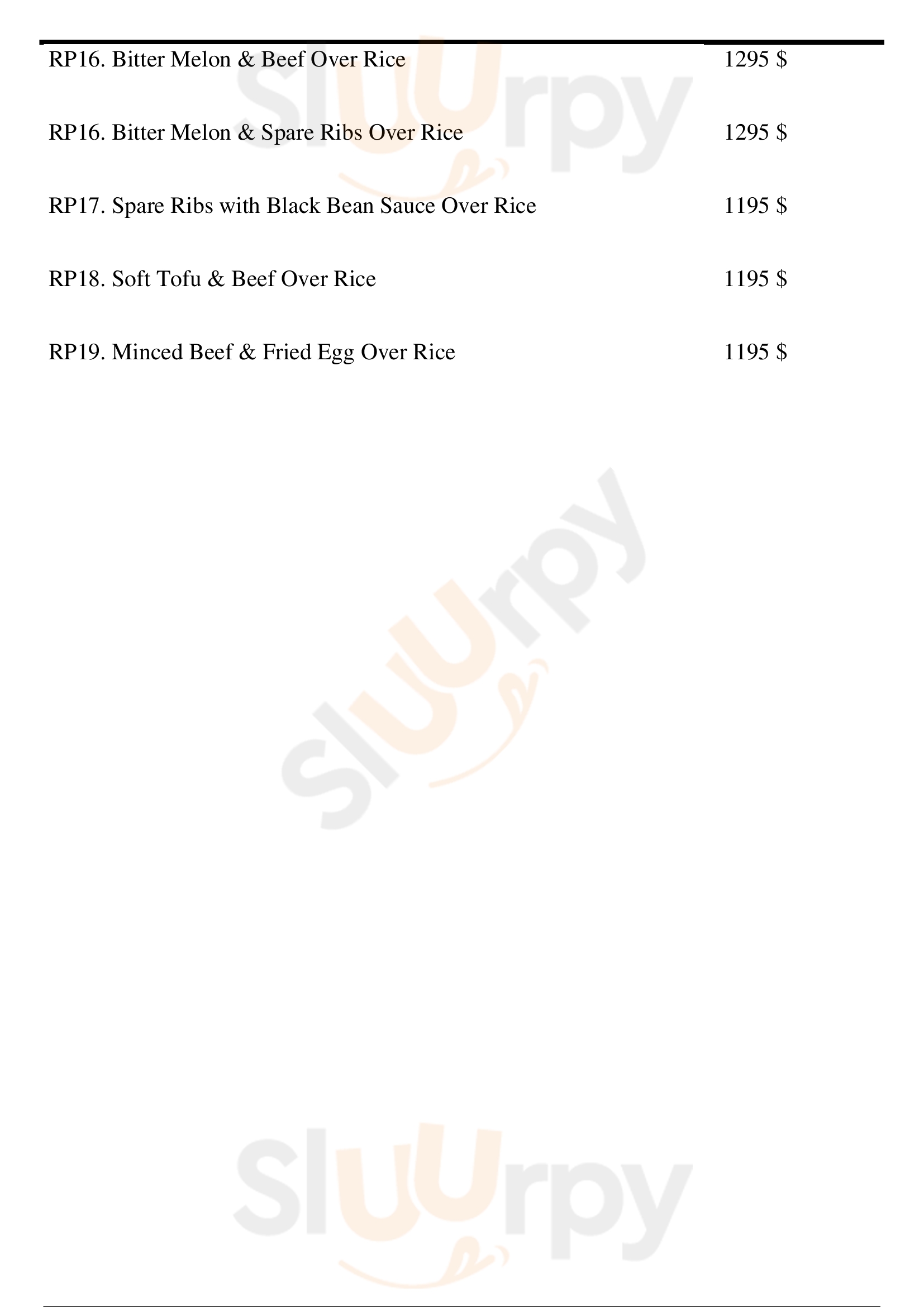 RP16. Bitter Melon & Beef Over Rice 1295 $

RP16. Bitter Melon & Spare Ribs Over Rice 1295 $

RP17. Spare Ribs with Black Bean Sauce Over Rice 1195 $

RP18. Soft Tofu & Beef Over Rice 1195 $

RP19. Minced Beef & Fried Egg Over Rice 1195 $

Sluurpy

Sluurpy

Sluurpy